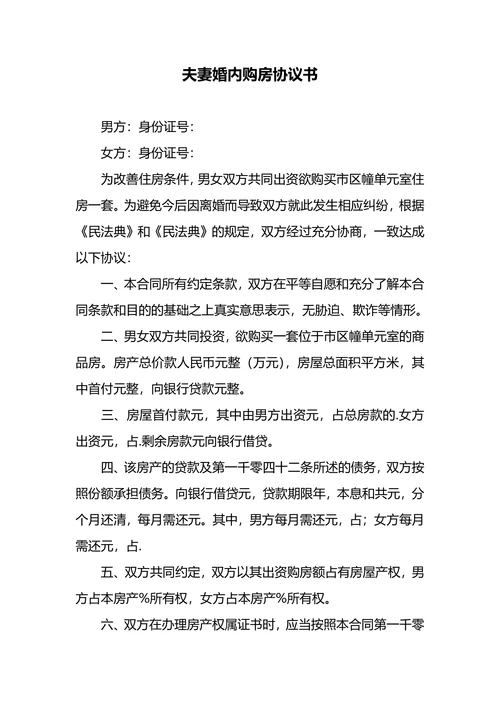 夫妻婚内购房协议书

男方：身份证号：

女方：身份证号：

为改善住房条件，男女双方共同出资欲购买市区幢单元室住房一套。为避免今后因离婚而导致双方就此发生相应纠纷，根据《民法典》和《民法典》的规定，双方经过充分协商，一致达成以下协议：

一、本合同所有约定条款，双方在平等自愿和充分了解本合同条款和目的的基础之上真实意思表示，无胁迫、欺诈等情形。

二、男女双方共同投资，欲购买一套位于市区幢单元室的商品房。房产总价款人民币元整（万元），房屋总面积平方米，其中首付元整，向银行贷款元整。

三、房屋首付款元，其中由男方出资元，占总房款的.女方出资元，占.剩余房款元向银行借贷。

四、该房产的贷款及第一千零四十二条所述的债务，双方按照份额承担债务。向银行借贷元，贷款期限年，本息和共元，分个月还清，每月需还元。其中，男方每月需还元，占；女方每月需还元，占.

五、双方共同约定，双方以其出资购房额占有房屋产权，男方占本房产%所有权，女方占本房产%所有权。

六、双方在办理房产权属证书时，应当按照本合同第一千零